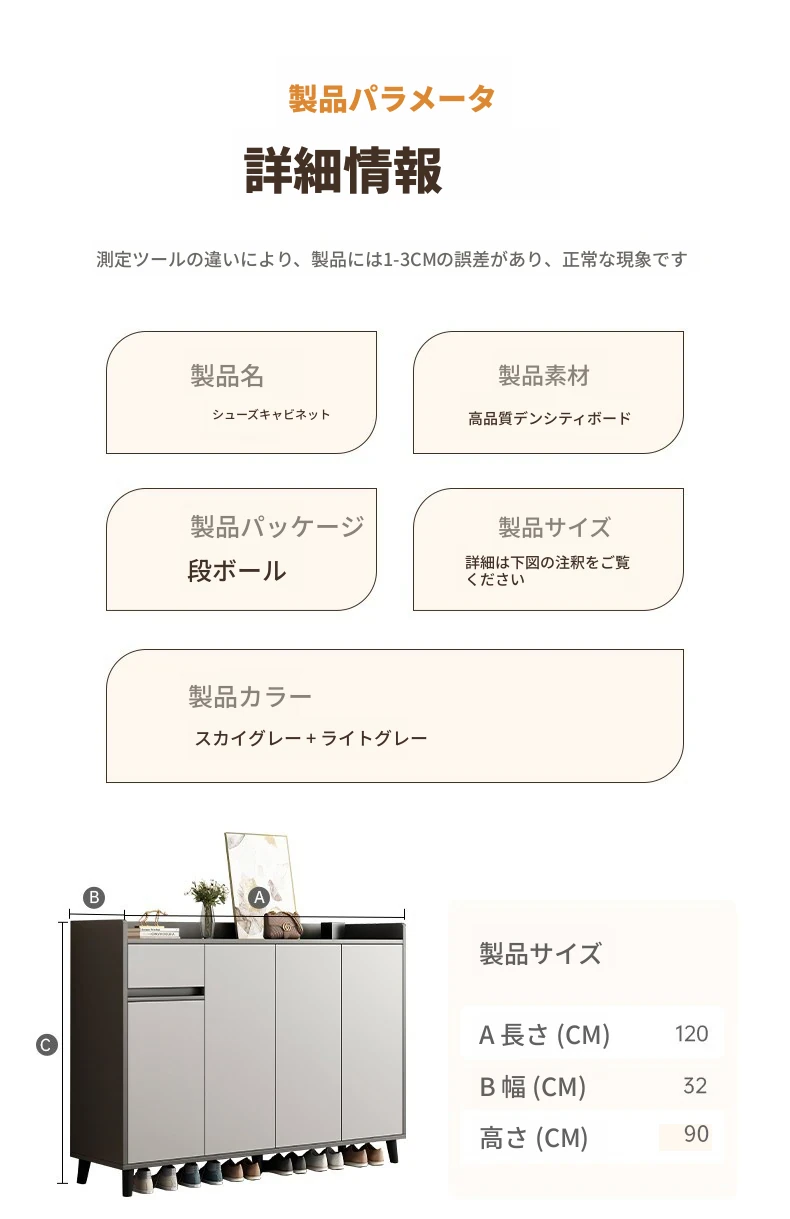 製品パラメータ

詳細情報

測定ツールの違いにより、製品には1-3CMの誤差があり、正常な現象です

製品名
シューズキャビネット

製品素材
高品質デンシティボード

製品パッケージ
段ボール

製品サイズ
詳細は下図の注釈をご覧ください

製品カラー
スカイグレー + ライトグレー

B
A
C

製品サイズ

A 長さ (CM) 120
B 幅 (CM) 32
高さ (CM) 90